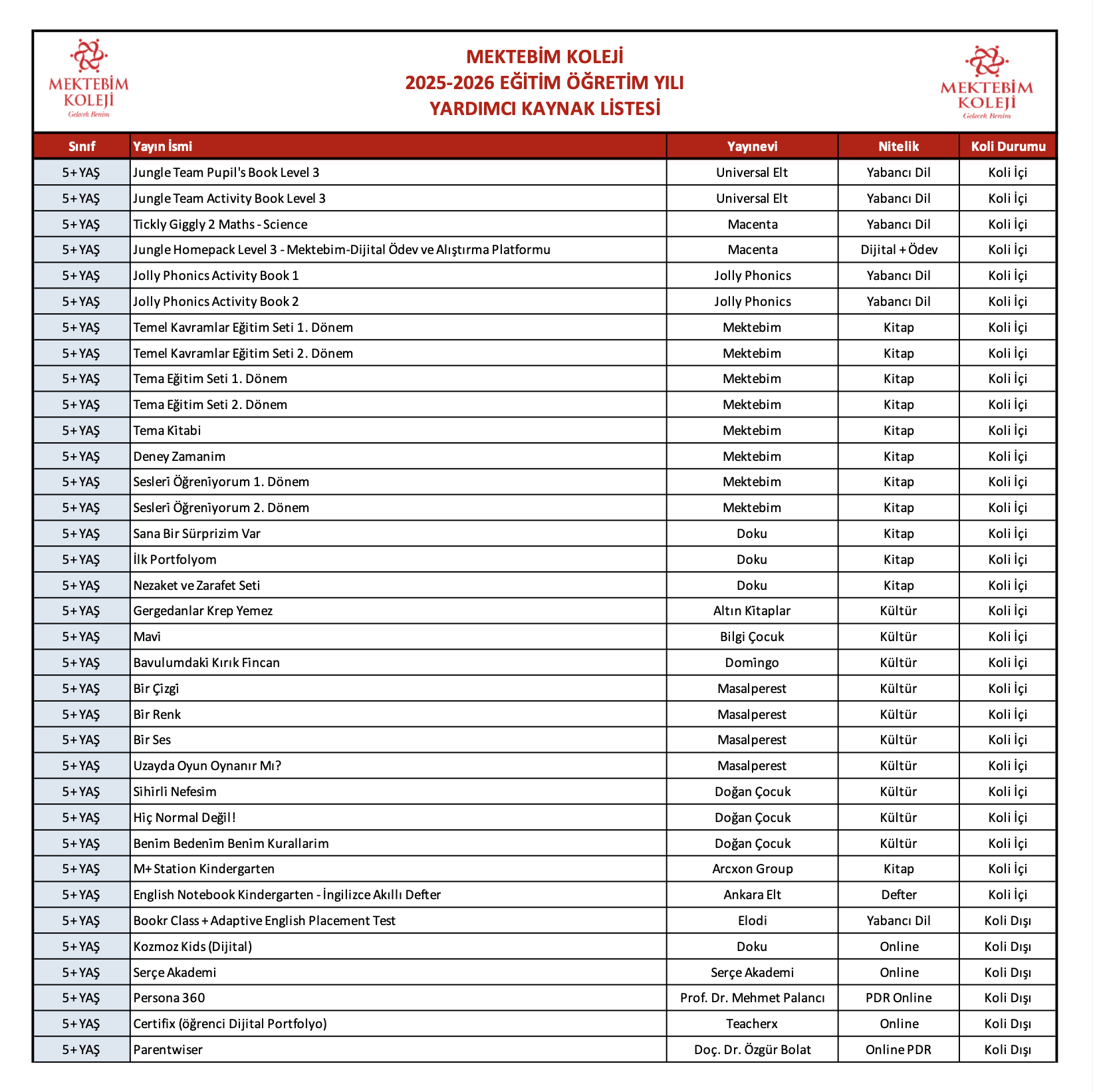 MEKTEBİM KOLEJİ
Gelecek Benim

MEKTEBİM KOLEJİ
2025-2026 EĞİTİM ÖĞRETİM YILI
YARDIMCI KAYNAK LİSTESİ

MEKTEBİM KOLEJİ
Gelecek Benim

| Sınıf | Yayın İsmi | Yayınevi | Nitelik | Koli Durumu |
|---|---|---|---|---|
| 5+ YAŞ | Jungle Team Pupil's Book Level 3 | Universal Elt | Yabancı Dil | Koli İçi |
| 5+ YAŞ | Jungle Team Activity Book Level 3 | Universal Elt | Yabancı Dil | Koli İçi |
| 5+ YAŞ | Tickly Giggly 2 Maths - Science | Macenta | Yabancı Dil | Koli İçi |
| 5+ YAŞ | Jungle Homepack Level 3 - Mektebim-Dijital Ödev ve Alıştırma Platformu | Macenta | Dijital + Ödev | Koli İçi |
| 5+ YAŞ | Jolly Phonics Activity Book 1 | Jolly Phonics | Yabancı Dil | Koli İçi |
| 5+ YAŞ | Jolly Phonics Activity Book 2 | Jolly Phonics | Yabancı Dil | Koli İçi |
| 5+ YAŞ | Temel Kavramlar Eğitim Seti 1. Dönem | Mektebim | Kitap | Koli İçi |
| 5+ YAŞ | Temel Kavramlar Eğitim Seti 2. Dönem | Mektebim | Kitap | Koli İçi |
| 5+ YAŞ | Tema Eğitim Seti 1. Dönem | Mektebim | Kitap | Koli İçi |
| 5+ YAŞ | Tema Eğitim Seti 2. Dönem | Mektebim | Kitap | Koli İçi |
| 5+ YAŞ | Tema Kitabi | Mektebim | Kitap | Koli İçi |
| 5+ YAŞ | Deney Zamanim | Mektebim | Kitap | Koli İçi |
| 5+ YAŞ | Sesleri Öğreniyorum 1. Dönem | Mektebim | Kitap | Koli İçi |
| 5+ YAŞ | Sesleri Öğreniyorum 2. Dönem | Mektebim | Kitap | Koli İçi |
| 5+ YAŞ | Sana Bir Sürprizim Var | Doku | Kitap | Koli İçi |
| 5+ YAŞ | İlk Portfolyom | Doku | Kitap | Koli İçi |
| 5+ YAŞ | Nezaket ve Zarafet Seti | Doku | Kitap | Koli İçi |
| 5+ YAŞ | Gergedanlar Krep Yemez | Altın Kitaplar | Kültür | Koli İçi |
| 5+ YAŞ | Mavi | Bilgi Çocuk | Kültür | Koli İçi |
| 5+ YAŞ | Bavulumdaki Kırık Fincan | Domingo | Kültür | Koli İçi |
| 5+ YAŞ | Bir Çizgi | Masalperest | Kültür | Koli İçi |
| 5+ YAŞ | Bir Renk | Masalperest | Kültür | Koli İçi |
| 5+ YAŞ | Bir Ses | Masalperest | Kültür | Koli İçi |
| 5+ YAŞ | Uzayda Oyun Oynanır Mı? | Masalperest | Kültür | Koli İçi |
| 5+ YAŞ | Sihirli Nefesim | Doğan Çocuk | Kültür | Koli İçi |
| 5+ YAŞ | Hiç Normal Değil! | Doğan Çocuk | Kültür | Koli İçi |
| 5+ YAŞ | Benim Bedenim Benim Kurallarim | Doğan Çocuk | Kültür | Koli İçi |
| 5+ YAŞ | M+ Station Kindergarten | Arcxon Group | Kitap | Koli İçi |
| 5+ YAŞ | English Notebook Kindergarten - İngilizce Akıllı Defter | Ankara Elt | Defter | Koli İçi |
| 5+ YAŞ | Bookr Class + Adaptive English Placement Test | Elodi | Yabancı Dil | Koli Dışı |
| 5+ YAŞ | Kozmoz Kids (Dijital) | Doku | Online | Koli Dışı |
| 5+ YAŞ | Serçe Akademi | Serçe Akademi | Online | Koli Dışı |
| 5+ YAŞ | Persona 360 | Prof. Dr. Mehmet Palancı | PDR Online | Koli Dışı |
| 5+ YAŞ | Certifix (öğrenci Dijital Portfolyo) | Teacherx | Online | Koli Dışı |
| 5+ YAŞ | Parentwiser | Doç. Dr. Özgür Bolat | Online PDR | Koli Dışı |